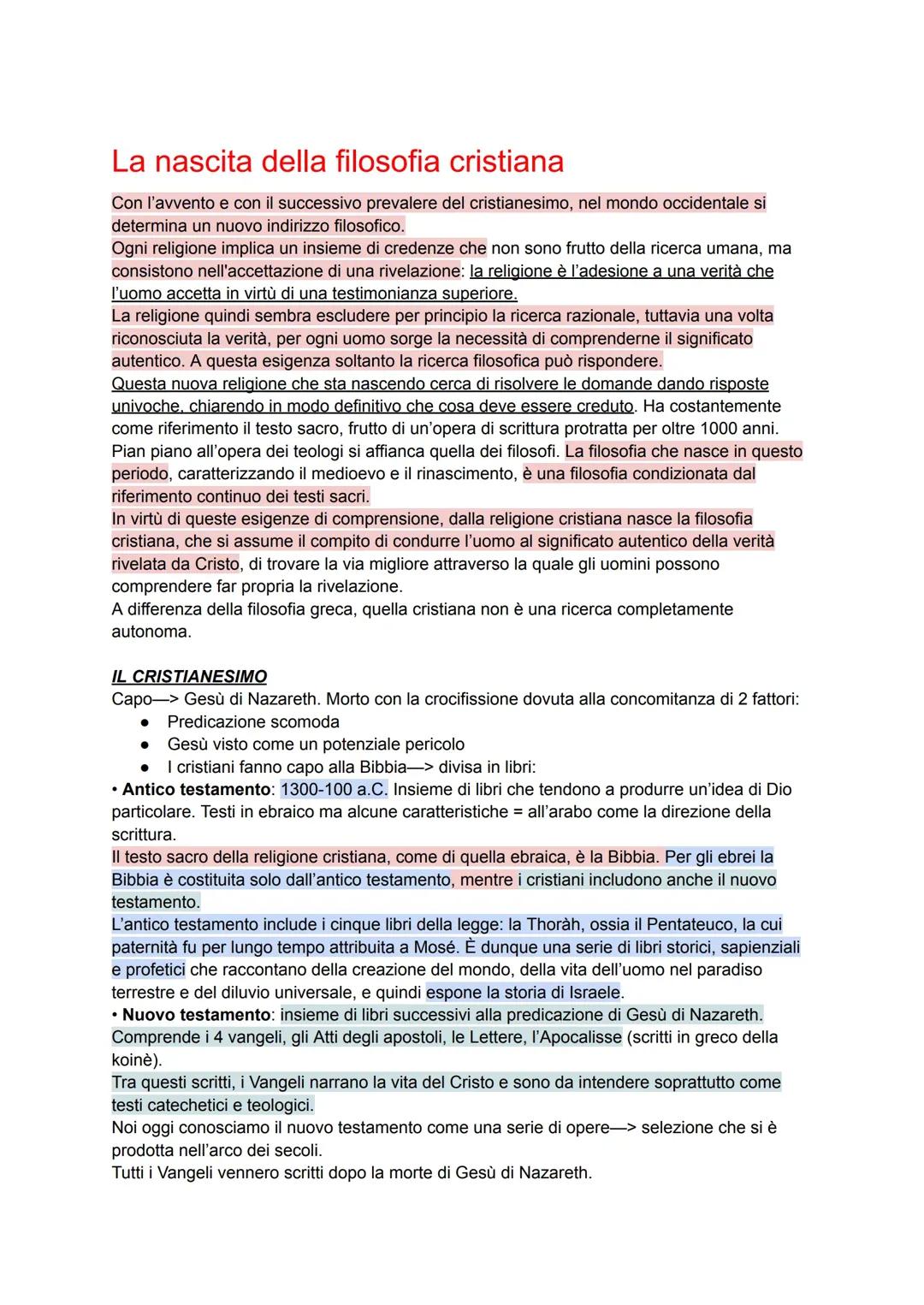 La nascita della filosofia cristiana

Con l'avvento e con il successivo prevalere del cristianesimo, nel mondo occidentale si determina un nuovo indirizzo filosofico.
Ogni religione implica un insieme di credenze che non sono frutto della ricerca umana, ma consistono nell'accettazione di una rivelazione: la religione è l'adesione a una verità che l'uomo accetta in virtù di una testimonianza superiore.
La religione quindi sembra escludere per principio la ricerca razionale, tuttavia una volta riconosciuta la verità, per ogni uomo sorge la necessità di comprenderne il significato autentico. A questa esigenza soltanto la ricerca filosofica può rispondere.
Questa nuova religione che sta nascendo cerca di risolvere le domande dando risposte univoche, chiarendo in modo definitivo che cosa deve essere creduto. Ha costantemente come riferimento il testo sacro, frutto di un'opera di scrittura protratta per oltre 1000 anni.
Pian piano all'opera dei teologi si affianca quella dei filosofi. La filosofia che nasce in questo periodo, caratterizzando il medioevo e il rinascimento, è una filosofia condizionata dal riferimento continuo dei testi sacri.
In virtù di queste esigenze di comprensione, dalla religione cristiana nasce la filosofia cristiana, che si assume il compito di condurre l'uomo al significato autentico della verità rivelata da Cristo, di trovare la via migliore attraverso la quale gli uomini possono comprendere far propria la rivelazione.
A differenza della filosofia greca, quella cristiana non è una ricerca completamente autonoma.

IL CRISTIANESIMO
Capo—> Gesù di Nazareth. Morto con la crocifissione dovuta alla concomitanza di 2 fattori:
● Predicazione scomoda
● Gesù visto come un potenziale pericolo
● I cristiani fanno capo alla Bibbia—> divisa in libri:
• Antico testamento: 1300-100 a.C. Insieme di libri che tendono a produrre un'idea di Dio particolare. Testi in ebraico ma alcune caratteristiche = all'arabo come la direzione della scrittura.
Il testo sacro della religione cristiana, come di quella ebraica, è la Bibbia. Per gli ebrei la Bibbia è costituita solo dall'antico testamento, mentre i cristiani includono anche il nuovo testamento.
L'antico testamento include i cinque libri della legge: la Thoràh, ossia il Pentateuco, la cui paternità fu per lungo tempo attribuita a Mosé. È dunque una serie di libri storici, sapienziali e profetici che raccontano della creazione del mondo, della vita dell'uomo nel paradiso terrestre e del diluvio universale, e quindi espone la storia di Israele.
• Nuovo testamento: insieme di libri successivi alla predicazione di Gesù di Nazareth. Comprende i 4 vangeli, gli Atti degli apostoli, le Lettere, l'Apocalisse (scritti in greco della koinè).
Tra questi scritti, i Vangeli narrano la vita del Cristo e sono da intendere soprattutto come testi catechetici e teologici.
Noi oggi conosciamo il nuovo testamento come una serie di opere—> selezione che si è prodotta nell'arco dei secoli.
Tutti i Vangeli vennero scritti dopo la morte di Gesù di Nazareth.